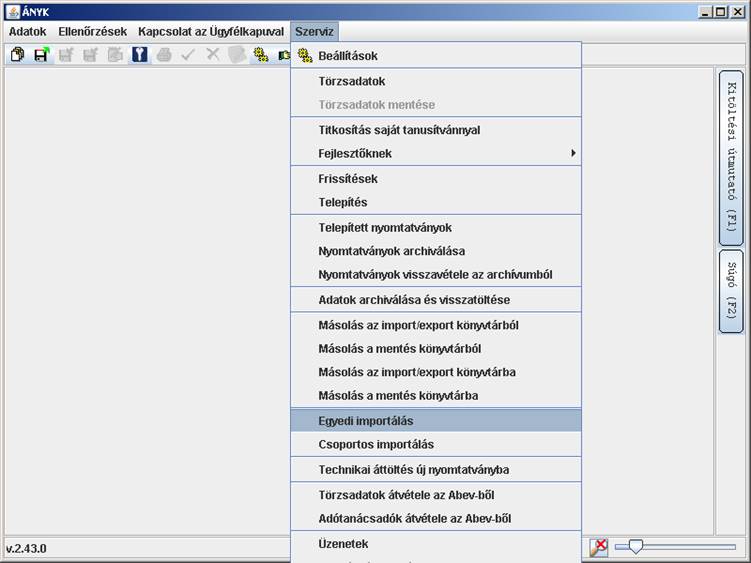 ÁNYK

Adatok Ellenőrzések Kapcsolat az Ügyfélkapuval Szerviz

Beállítások
Törzsadatok
Törzsadatok mentése
Titkosítás saját tanusítvánnyal
Fejlesztőknek
Frissítések
Telepítés
Telepített nyomtatványok
Nyomtatványok archiválása
Nyomtatványok visszavétele az archívumból
Adatok archiválása és visszatöltése
Másolás az import/export könyvtárból
Másolás a mentés könyvtárból
Másolás az import/export könyvtárba
Másolás a mentés könyvtárba
Egyedi importálás
Csoportos importálás
Technikai áttöltés új nyomtatványba
Törzsadatok átvétele az Abev-ből
Adótanácsadók átvétele az Abev-ből
Üzenetek

Kitöltési útmutató (F1)
Súgó (F2)

v.2.43.0